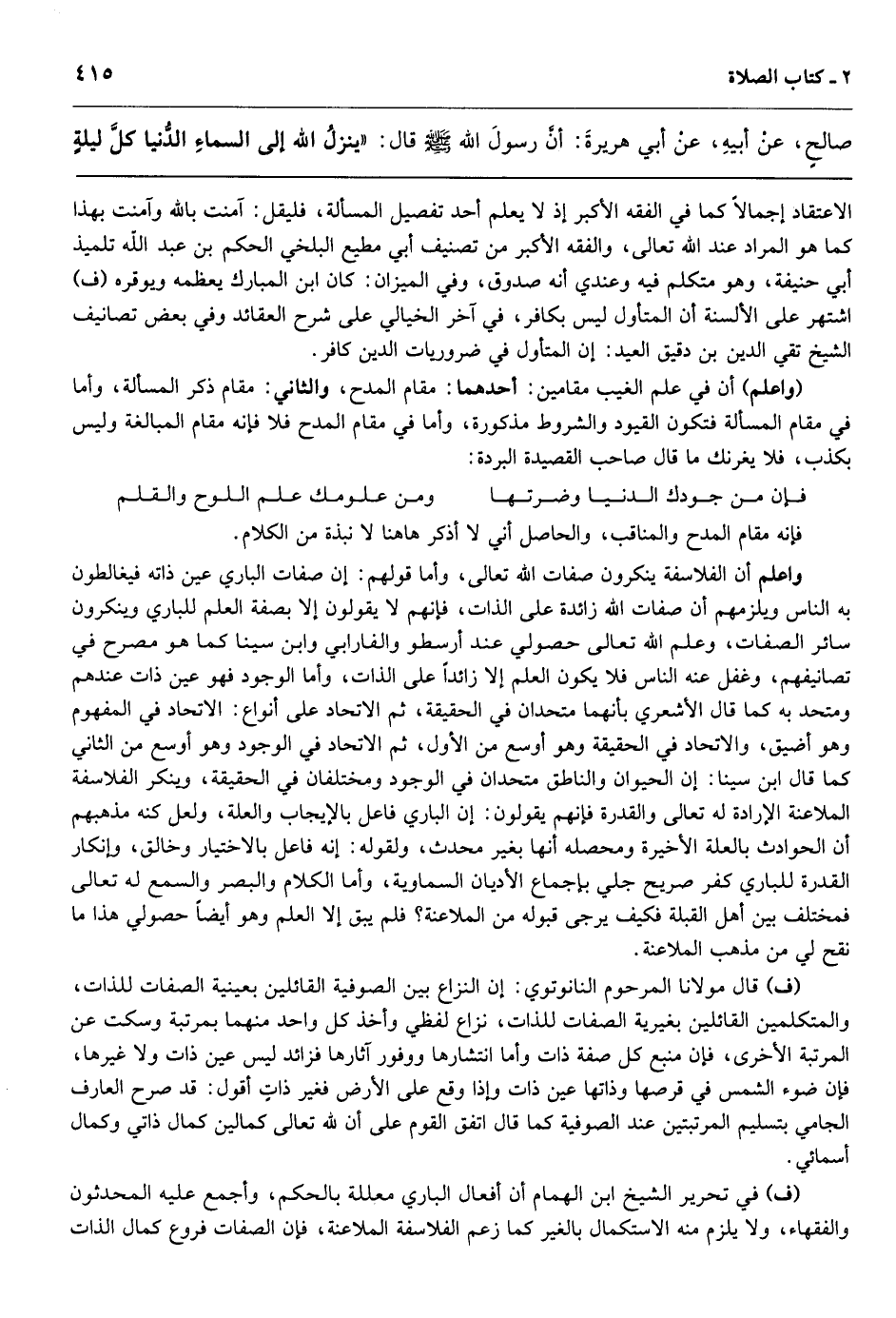 ٢ ـ كتاب الصلاة ٤١٥

صالحٍ، عنْ أبيهِ، عنْ أبي هريرةَ: أنَّ رسولَ الله ﷺ قال: «ينزلُ الله إلى السماءِ الدُّنيا كلَّ ليلةٍ

الاعتقاد إجمالاً كما في الفقه الأكبر إذ لا يعلم أحد تفصيل المسألة، فليقل: آمنت بالله وآمنت بهذا كما هو المراد عند الله تعالى، والفقه الأكبر من تصنيف أبي مطيع البلخي الحكم بن عبد الله تلميذ أبي حنيفة، وهو متكلم فيه وعندي أنه صدوق، وفي الميزان: كان ابن المبارك يعظمه ويوقره (ف) اشتهر على الألسنة أن المتأول ليس بكافر، في آخر الخيالي على شرح العقائد وفي بعض تصانيف الشيخ تقي الدين بن دقيق العيد: إن المتأول في ضروريات الدين كافر.

(واعلم) أن في علم الغيب مقامين: أحدهما: مقام المدح، والثاني: مقام ذكر المسألة، وأما في مقام المسألة فتكون القيود والشروط مذكورة، وأما في مقام المدح فلا فإنه مقام المبالغة وليس بكذب، فلا يغرنك ما قال صاحب القصيدة البردة:

فإن من جودك الدنيا وضرتها ومن علومك علم اللوح والقلم

فإنه مقام المدح والمناقب، والحاصل أني لا أذكر هاهنا لا نبذة من الكلام.

واعلم أن الفلاسفة ينكرون صفات الله تعالى، وأما قولهم: إن صفات الباري عين ذاته فيغالطون به الناس ويلزمهم أن صفات الله زائدة على الذات، فإنهم لا يقولون إلا بصفة العلم للباري وينكرون سائر الصفات، وعلم الله تعالى حصولي عند أرسطو والفارابي وابن سينا كما هو مصرح في تصانيفهم، وغفل عنه الناس فلا يكون العلم إلا زائداً على الذات، وأما الوجود فهو عين ذات عندهم ومتحد به كما قال الأشعري بأنهما متحدان في الحقيقة، ثم الاتحاد على أنواع: الاتحاد في المفهوم وهو أضيق، والاتحاد في الحقيقة وهو أوسع من الأول، ثم الاتحاد في الوجود وهو أوسع من الثاني كما قال ابن سينا: إن الحيوان والناطق متحدان في الوجود ومختلفان في الحقيقة، وينكر الفلاسفة الملاعنة الإرادة له تعالى والقدرة فإنهم يقولون: إن الباري فاعل بالإيجاب والعلة، ولعل كنه مذهبهم أن الحوادث بالعلة الأخيرة ومحصله أنها بغير محدث، ولقوله: إنه فاعل بالاختيار وخالق، وإنكار القدرة للباري كفر صريح جلي بإجماع الأديان السماوية، وأما الكلام والبصر والسمع له تعالى فمختلف بين أهل القبلة فكيف يرجى قبوله من الملاعنة؟ فلم يبق إلا العلم وهو أيضاً حصولي هذا ما نقح لي من مذهب الملاعنة.

(ف) قال مولانا المرحوم النانوتوي: إن النزاع بين الصوفية القائلين بعينية الصفات للذات، والمتكلمين القائلين بغيرية الصفات للذات، نزاع لفظي وأخذ كل واحد منهما بمرتبة وسكت عن المرتبة الأخرى، فإن منبع كل صفة ذات وأما انتشارها ووفور آثارها فزائد ليس عين ذات ولا غيرها، فإن ضوء الشمس في قرصها وذاتها عين ذات وإذا وقع على الأرض فغير ذاتٍ أقول: قد صرح العارف الجامي بتسليم المرتبتين عند الصوفية كما قال اتفق القوم على أن لله تعالى كمالين كمال ذاتي وكمال أسمائي.

(ف) في تحرير الشيخ ابن الهمام أن أفعال الباري معللة بالحكم، وأجمع عليه المحدثون والفقهاء، ولا يلزم منه الاستكمال بالغير كما زعم الفلاسفة الملاعنة، فإن الصفات فروع كمال الذات